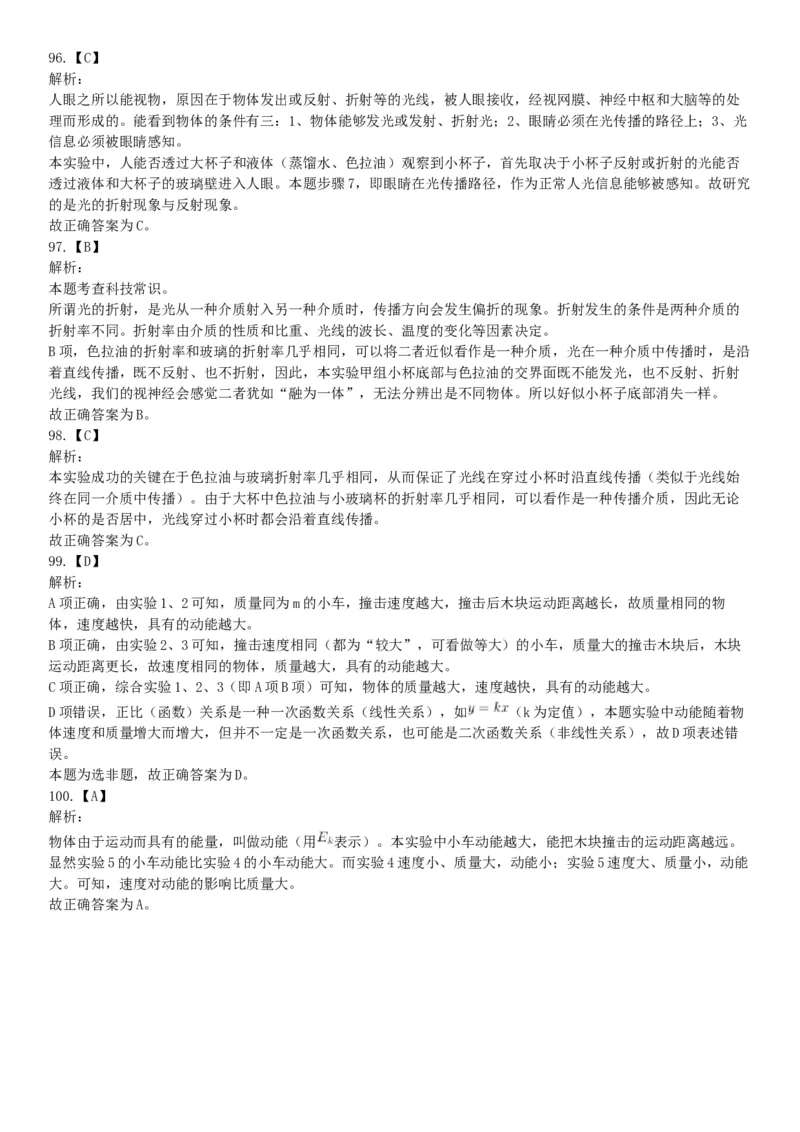 96.【C】
解析：
人眼之所以能视物，原因在于物体发出或反射、折射等的光线，被人眼接收，经视网膜、神经中枢和大脑等的处理而形成的。能看到物体的条件有三：1、物体能够发光或发射、折射光；2、眼睛必须在光传播的路径上；3、光信息必须被眼睛感知。
本实验中，人能否透过大杯子和液体（蒸馏水、色拉油）观察到小杯子，首先取决于小杯子反射或折射的光能否透过液体和大杯子的玻璃壁进入人眼。本题步骤7，即眼睛在光传播路径，作为正常人光信息能够被感知。故研究的是光的折射现象与反射现象。
故正确答案为C。
97.【B】
解析：
本题考查科技常识。
所谓光的折射，是光从一种介质射入另一种介质时，传播方向会发生偏折的现象。折射发生的条件是两种介质的折射率不同。折射率由介质的性质和比重、光线的波长、温度的变化等因素决定。
B项，色拉油的折射率和玻璃的折射率几乎相同，可以将二者近似看作是一种介质，光在一种介质中传播时，是沿着直线传播，既不反射、也不折射，因此，本实验甲组小杯底部与色拉油的交界面既不能发光，也不反射、折射光线，我们的视神经会感觉二者犹如“融为一体”，无法分辨出是不同物体。所以好似小杯子底部消失一样。
故正确答案为B。
98.【C】
解析：
本实验成功的关键在于色拉油与玻璃折射率几乎相同，从而保证了光线在穿过小杯时沿直线传播（类似于光线始终在同一介质中传播）。由于大杯中色拉油与小玻璃杯的折射率几乎相同，可以看作是一种传播介质，因此无论小杯的是否居中，光线穿过小杯时都会沿着直线传播。
故正确答案为C。
99.【D】
解析：
A项正确，由实验1、2可知，质量同为m的小车，撞击速度越大，撞击后木块运动距离越长，故质量相同的物体，速度越快，具有的动能越大。
B项正确，由实验2、3可知，撞击速度相同（都为“较大”，可看做等大）的小车，质量大的撞击木块后，木块运动距离更长，故速度相同的物体，质量越大，具有的动能越大。
C项正确，综合实验1、2、3（即A项B项）可知，物体的质量越大，速度越快，具有的动能越大。
D项错误，正比（函数）关系是一种一次函数关系（线性关系），如$y=kx$（k为定值），本题实验中动能随着物体速度和质量增大而增大，但并不一定是一次函数关系，也可能是二次函数关系（非线性关系），故D项表述错误。
本题为选非题，故正确答案为D。
100.【A】
解析：
物体由于运动而具有的能量，叫做动能（用$E_k$表示）。本实验中小车动能越大，能把木块撞击的运动距离越远。显然实验5的小车动能比实验4的小车动能大。而实验4速度小、质量大，动能小；实验5速度大、质量小，动能大。可知，速度对动能的影响比质量大。
故正确答案为A。